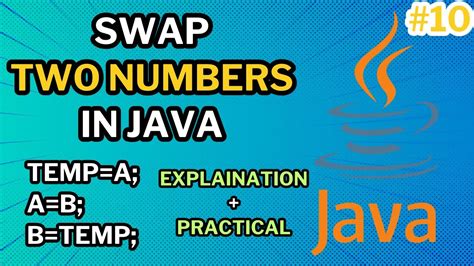 #10

SWAP
TWO NUMBERS
IN JAVA

TEMP=A;
A=B;
B=TEMP;

EXPLAINATION
+
PRACTICAL

Java